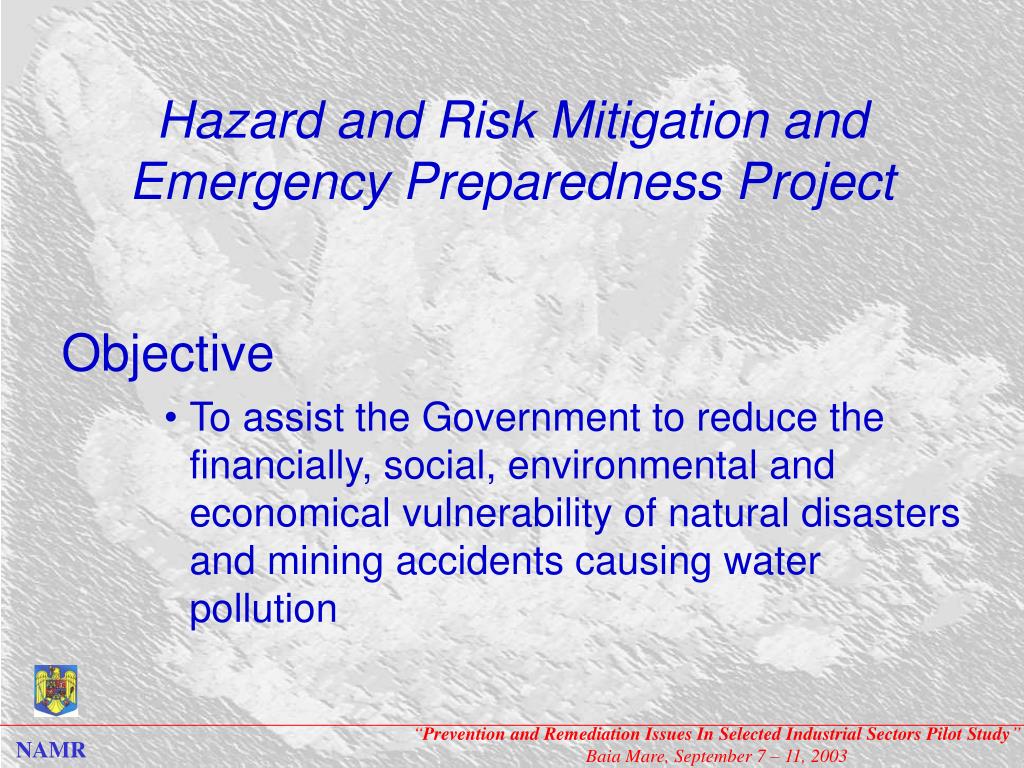 Hazard and Risk Mitigation and Emergency Preparedness Project

Objective

• To assist the Government to reduce the financially, social, environmental and economical vulnerability of natural disasters and mining accidents causing water pollution

NAMR

"Prevention and Remediation Issues In Selected Industrial Sectors Pilot Study"
Baia Mare, September 7 – 11, 2003